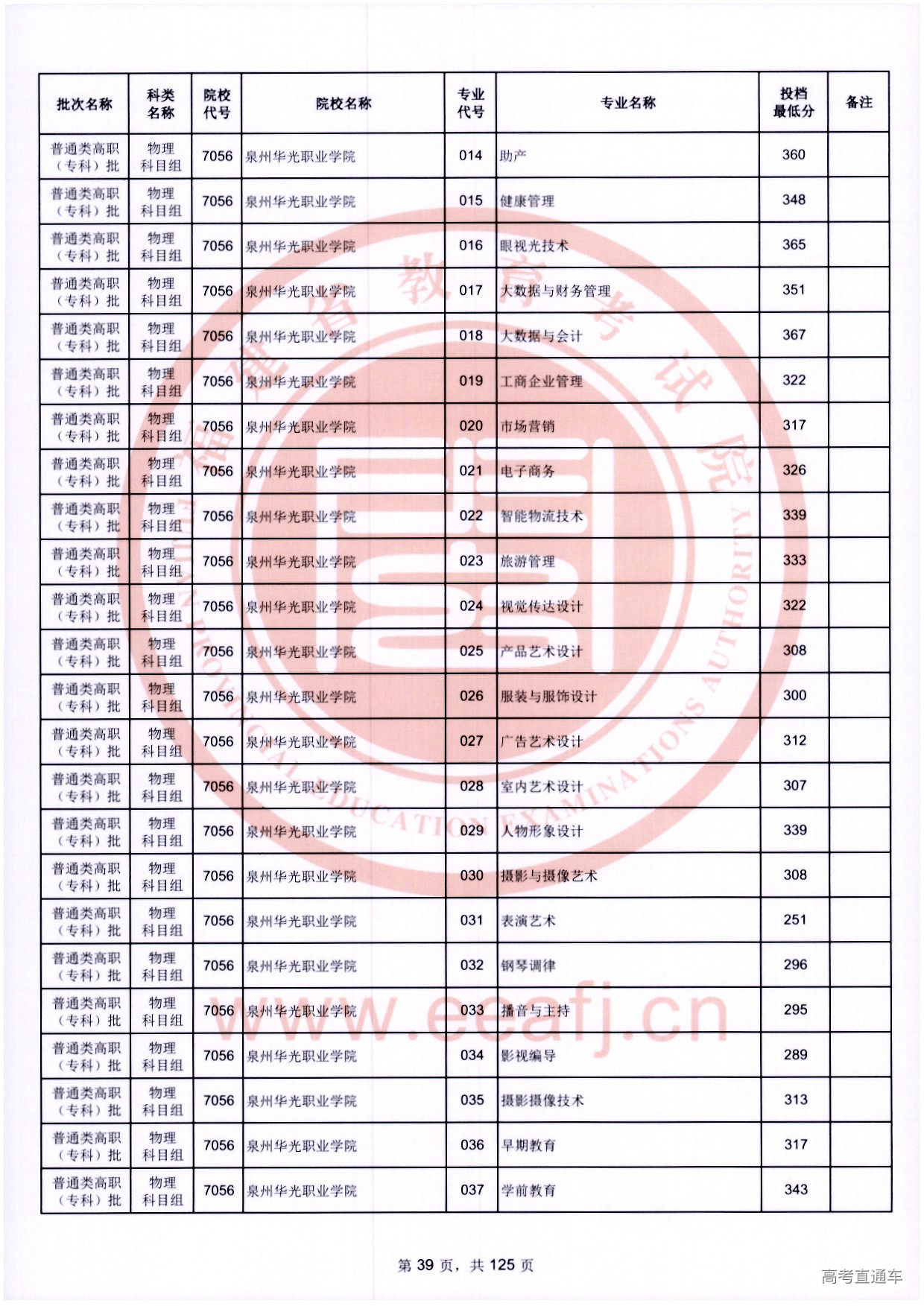 | 批次名称 | 科类名称 | 院校代号 | 院校名称 | 专业代号 | 专业名称 | 投档最低分 | 备注 |
|---|---|---|---|---|---|---|---|
| 普通类高职（专科）批 | 物理科目组 | 7056 | 泉州华光职业学院 | 014 | 助产 | 360 | |
| 普通类高职（专科）批 | 物理科目组 | 7056 | 泉州华光职业学院 | 015 | 健康管理 | 348 | |
| 普通类高职（专科）批 | 物理科目组 | 7056 | 泉州华光职业学院 | 016 | 眼视光技术 | 365 | |
| 普通类高职（专科）批 | 物理科目组 | 7056 | 泉州华光职业学院 | 017 | 大数据与财务管理 | 351 | |
| 普通类高职（专科）批 | 物理科目组 | 7056 | 泉州华光职业学院 | 018 | 大数据与会计 | 367 | |
| 普通类高职（专科）批 | 物理科目组 | 7056 | 泉州华光职业学院 | 019 | 工商企业管理 | 322 | |
| 普通类高职（专科）批 | 物理科目组 | 7056 | 泉州华光职业学院 | 020 | 市场营销 | 317 | |
| 普通类高职（专科）批 | 物理科目组 | 7056 | 泉州华光职业学院 | 021 | 电子商务 | 326 | |
| 普通类高职（专科）批 | 物理科目组 | 7056 | 泉州华光职业学院 | 022 | 智能物流技术 | 339 | |
| 普通类高职（专科）批 | 物理科目组 | 7056 | 泉州华光职业学院 | 023 | 旅游管理 | 333 | |
| 普通类高职（专科）批 | 物理科目组 | 7056 | 泉州华光职业学院 | 024 | 视觉传达设计 | 322 | |
| 普通类高职（专科）批 | 物理科目组 | 7056 | 泉州华光职业学院 | 025 | 产品艺术设计 | 308 | |
| 普通类高职（专科）批 | 物理科目组 | 7056 | 泉州华光职业学院 | 026 | 服装与服饰设计 | 300 | |
| 普通类高职（专科）批 | 物理科目组 | 7056 | 泉州华光职业学院 | 027 | 广告艺术设计 | 312 | |
| 普通类高职（专科）批 | 物理科目组 | 7056 | 泉州华光职业学院 | 028 | 室内艺术设计 | 307 | |
| 普通类高职（专科）批 | 物理科目组 | 7056 | 泉州华光职业学院 | 029 | 人物形象设计 | 339 | |
| 普通类高职（专科）批 | 物理科目组 | 7056 | 泉州华光职业学院 | 030 | 摄影与摄像艺术 | 308 | |
| 普通类高职（专科）批 | 物理科目组 | 7056 | 泉州华光职业学院 | 031 | 表演艺术 | 251 | |
| 普通类高职（专科）批 | 物理科目组 | 7056 | 泉州华光职业学院 | 032 | 钢琴调律 | 296 | |
| 普通类高职（专科）批 | 物理科目组 | 7056 | 泉州华光职业学院 | 033 | 播音与主持 | 295 | |
| 普通类高职（专科）批 | 物理科目组 | 7056 | 泉州华光职业学院 | 034 | 影视编导 | 289 | |
| 普通类高职（专科）批 | 物理科目组 | 7056 | 泉州华光职业学院 | 035 | 摄影摄像技术 | 313 | |
| 普通类高职（专科）批 | 物理科目组 | 7056 | 泉州华光职业学院 | 036 | 早期教育 | 317 | |
| 普通类高职（专科）批 | 物理科目组 | 7056 | 泉州华光职业学院 | 037 | 学前教育 | 343 | |

福建省教育考试院 FUJIAN PROVINCIAL EDUCATION EXAMINATIONS AUTHORITY
www.eeafj.cn

第 39 页，共 125 页

高考直通车